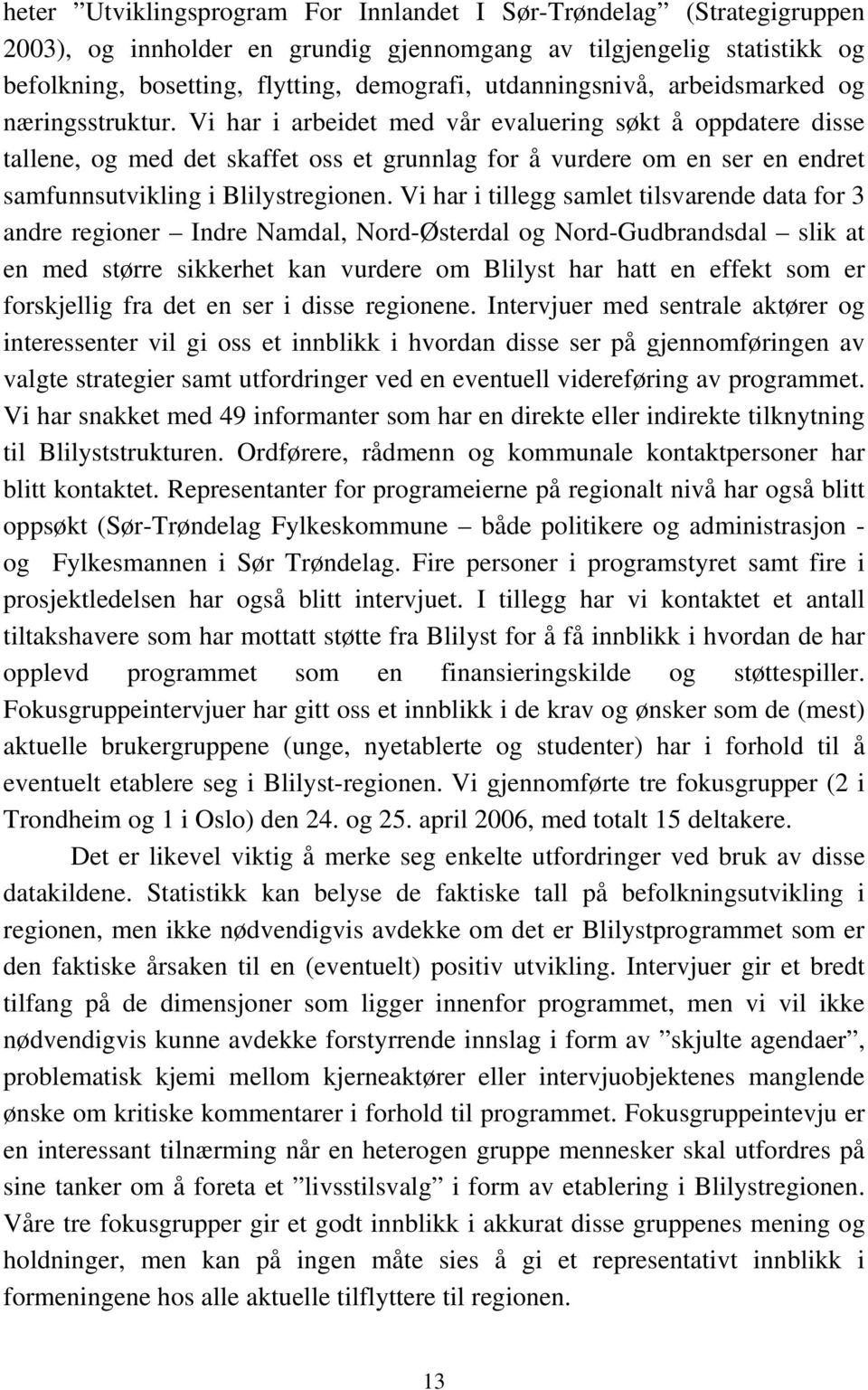 heter ”Utviklingsprogram For Innlandet I Sør-Trøndelag” (Strategigruppen 2003), og innholder en grundig gjennomgang av tilgjengelig statistikk og befolkning, bosetting, flytting, demografi, utdanningsnivå, arbeidsmarked og næringsstruktur. Vi har i arbeidet med vår evaluering søkt å oppdatere disse tallene, og med det skaffet oss et grunnlag for å vurdere om en ser en endret samfunnsutvikling i Blilystregionen. Vi har i tillegg samlet tilsvarende data for 3 andre regioner – Indre Namdal, Nord-Østerdal og Nord-Gudbrandsdal – slik at en med større sikkerhet kan vurdere om Blilyst har hatt en effekt som er forskjellig fra det en ser i disse regionene. Intervjuer med sentrale aktører og interessenter vil gi oss et innblikk i hvordan disse ser på gjennomføringen av valgte strategier samt utfordringer ved en eventuell videreføring av programmet. Vi har snakket med 49 informanter som har en direkte eller indirekte tilknytning til Blilyststrukturen. Ordførere, rådmenn og kommunale kontaktpersoner har blitt kontaktet. Representanter for programeierne på regionalt nivå har også blitt oppsøkt (Sør-Trøndelag Fylkeskommune – både politikere og administrasjon - og Fylkesmannen i Sør Trøndelag. Fire personer i programstyret samt fire i prosjektledelsen har også blitt intervjuet. I tillegg har vi kontaktet et antall tiltakshavere som har mottatt støtte fra Blilyst for å få innblikk i hvordan de har opplevd programmet som en finansieringskilde og støttespiller. Fokusgruppeintervjuer har gitt oss et innblikk i de krav og ønsker som de (mest) aktuelle brukergruppene (unge, nyetablerte og studenter) har i forhold til å eventuelt etablere seg i Blilyst-regionen. Vi gjennomførte tre fokusgrupper (2 i Trondheim og 1 i Oslo) den 24. og 25. april 2006, med totalt 15 deltakere.

Det er likevel viktig å merke seg enkelte utfordringer ved bruk av disse datakildene. Statistikk kan belyse de faktiske tall på befolkningsutvikling i regionen, men ikke nødvendigvis avdekke om det er Blilystprogrammet som er den faktiske årsaken til en (eventuelt) positiv utvikling. Intervjuer gir et bredt tilfang på de dimensjoner som ligger innenfor programmet, men vi vil ikke nødvendigvis kunne avdekke forstyrrende innslag i form av ”skjulte agendaer”, problematisk kjemi mellom kjerneaktører eller intervjuobjektenes manglende ønske om kritiske kommentarer i forhold til programmet. Fokusgruppeintevju er en interessant tilnærming når en heterogen gruppe mennesker skal utfordres på sine tanker om å foreta et ”livsstilsvalg” i form av etablering i Blilystregionen. Våre tre fokusgrupper gir et godt innblikk i akkurat disse gruppenes mening og holdninger, men kan på ingen måte sies å gi et representativt innblikk i formeningene hos alle aktuelle tilflyttere til regionen.

13